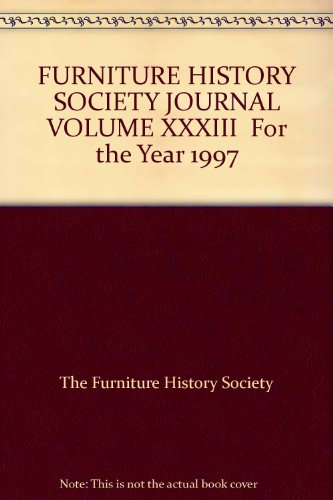 FURNITURE HISTORY SOCIETY JOURNAL VOLUME XXXIII For the Year 1997

The Furniture History Society

Note: This is not the actual book cover